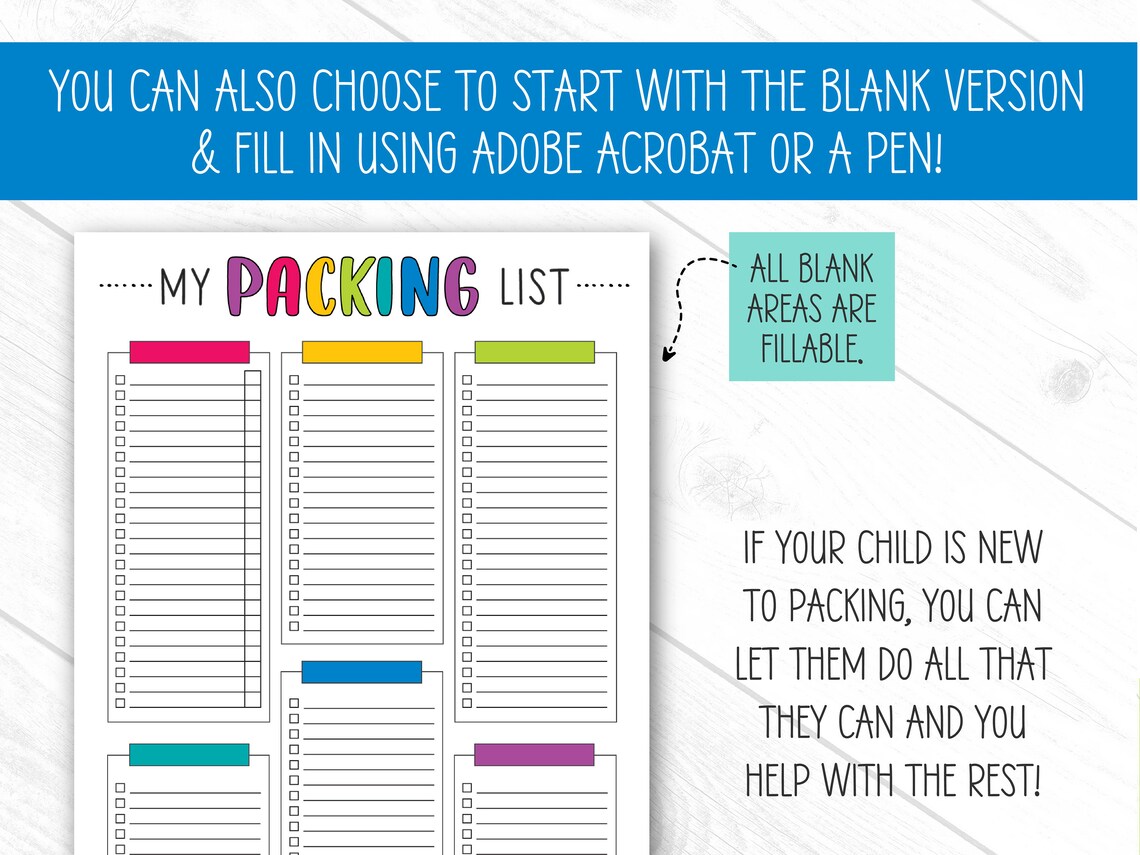 YOU CAN ALSO CHOOSE TO START WITH THE BLANK VERSION & FILL IN USING ADOBE ACROBAT OR A PEN!

MY PACKING LIST

ALL BLANK AREAS ARE FILLABLE.

IF YOUR CHILD IS NEW TO PACKING, YOU CAN LET THEM DO ALL THAT THEY CAN AND YOU HELP WITH THE REST!